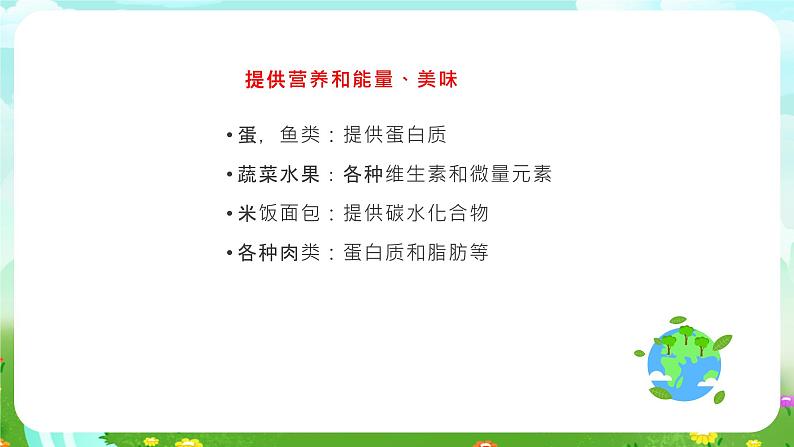 提供营养和能量、美味

• 蛋，鱼类：提供蛋白质

• 蔬菜水果：各种维生素和微量元素

• 米饭面包：提供碳水化合物

• 各种肉类：蛋白质和脂肪等